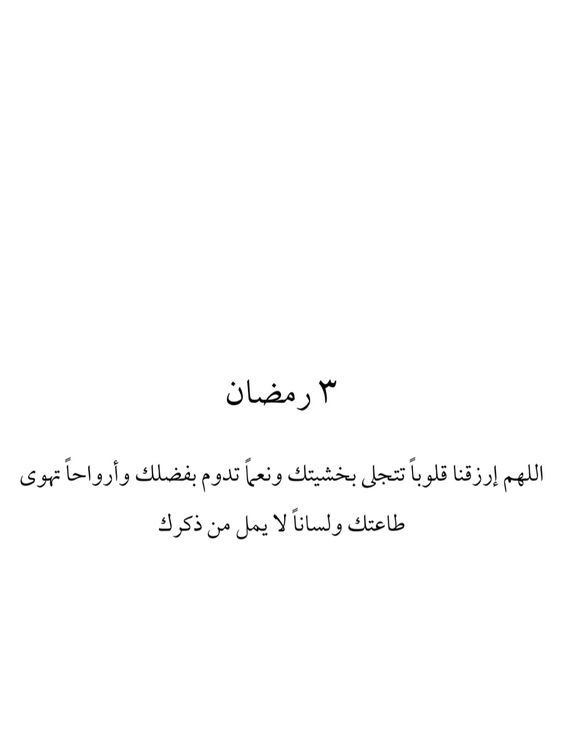 ٣ رمضان

اللهم إرزقنا قلوباً تتجلى بخشيتك ونعماً تدوم بفضلك وأرواحاً تهوى طاعتك ولساناً لا يمل من ذكرك